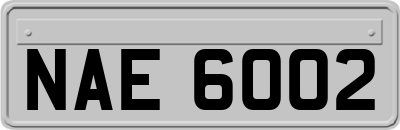 NAE 6002